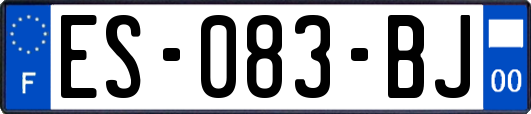 F
ES-083-BJ
00